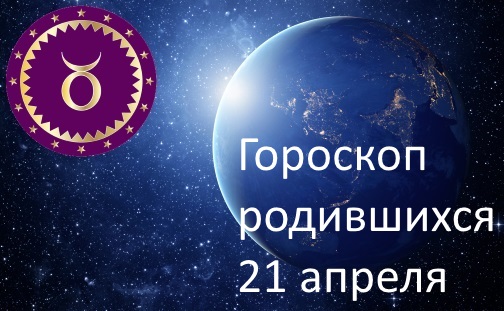 Гороскоп родившихся 21 апреля